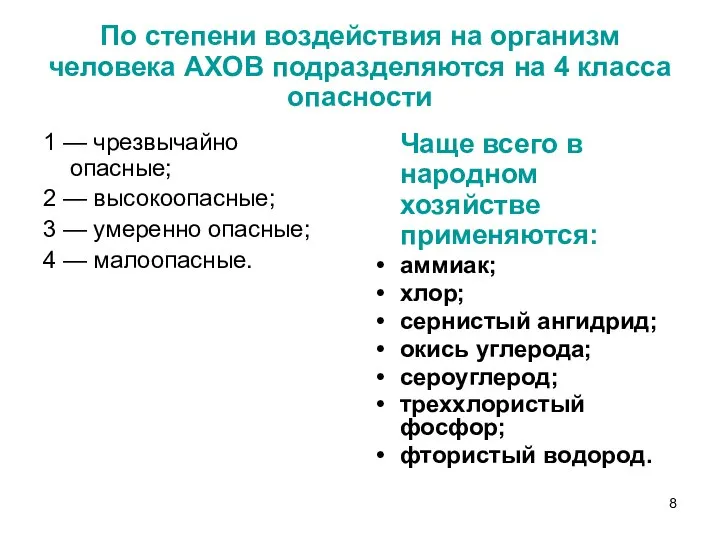 По степени воздействия на организм человека АХОВ подразделяются на 4 класса опасности

1 — чрезвычайно опасные;
2 — высокоопасные;
3 — умеренно опасные;
4 — малоопасные.

Чаще всего в народном хозяйстве применяются:
• аммиак;
• хлор;
• сернистый ангидрид;
• окись углерода;
• сероуглерод;
• треххлористый фосфор;
• фтористый водород.

8